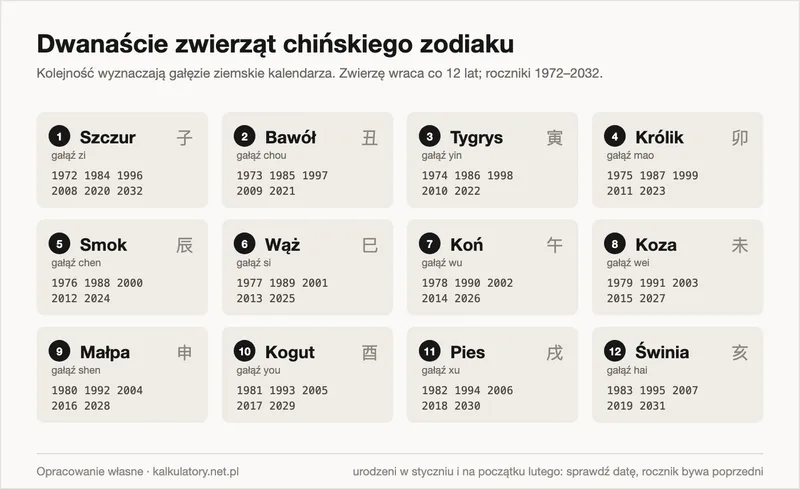 Dwanaście zwierząt chińskiego zodiaku

Kolejność wyznaczają gałęzie ziemskie kalendarza. Zwierzę wraca co 12 lat; roczniki 1972–2032.

1 Szczur 子
gałąź zi
1972 1984 1996
2008 2020 2032

2 Bawół 丑
gałąź chou
1973 1985 1997
2009 2021

3 Tygrys 寅
gałąź yin
1974 1986 1998
2010 2022

4 Królik 卯
gałąź mao
1975 1987 1999
2011 2023

5 Smok 辰
gałąź chen
1976 1988 2000
2012 2024

6 Wąż 巳
gałąź si
1977 1989 2001
2013 2025

7 Koń 午
gałąź wu
1978 1990 2002
2014 2026

8 Koza 未
gałąź wei
1979 1991 2003
2015 2027

9 Małpa 申
gałąź shen
1980 1992 2004
2016 2028

10 Kogut 酉
gałąź you
1981 1993 2005
2017 2029

11 Pies 戌
gałąź xu
1982 1994 2006
2018 2030

12 Świnia 亥
gałąź hai
1983 1995 2007
2019 2031

Opracowanie własne · kalkulatory.net.pl

urodzeni w styczniu i na początku lutego: sprawdź datę, rocznik bywa poprzedni